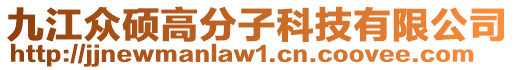 九江众硕高分子科技有限公司
http://jjnewmanlaw1.cn.coovee.com